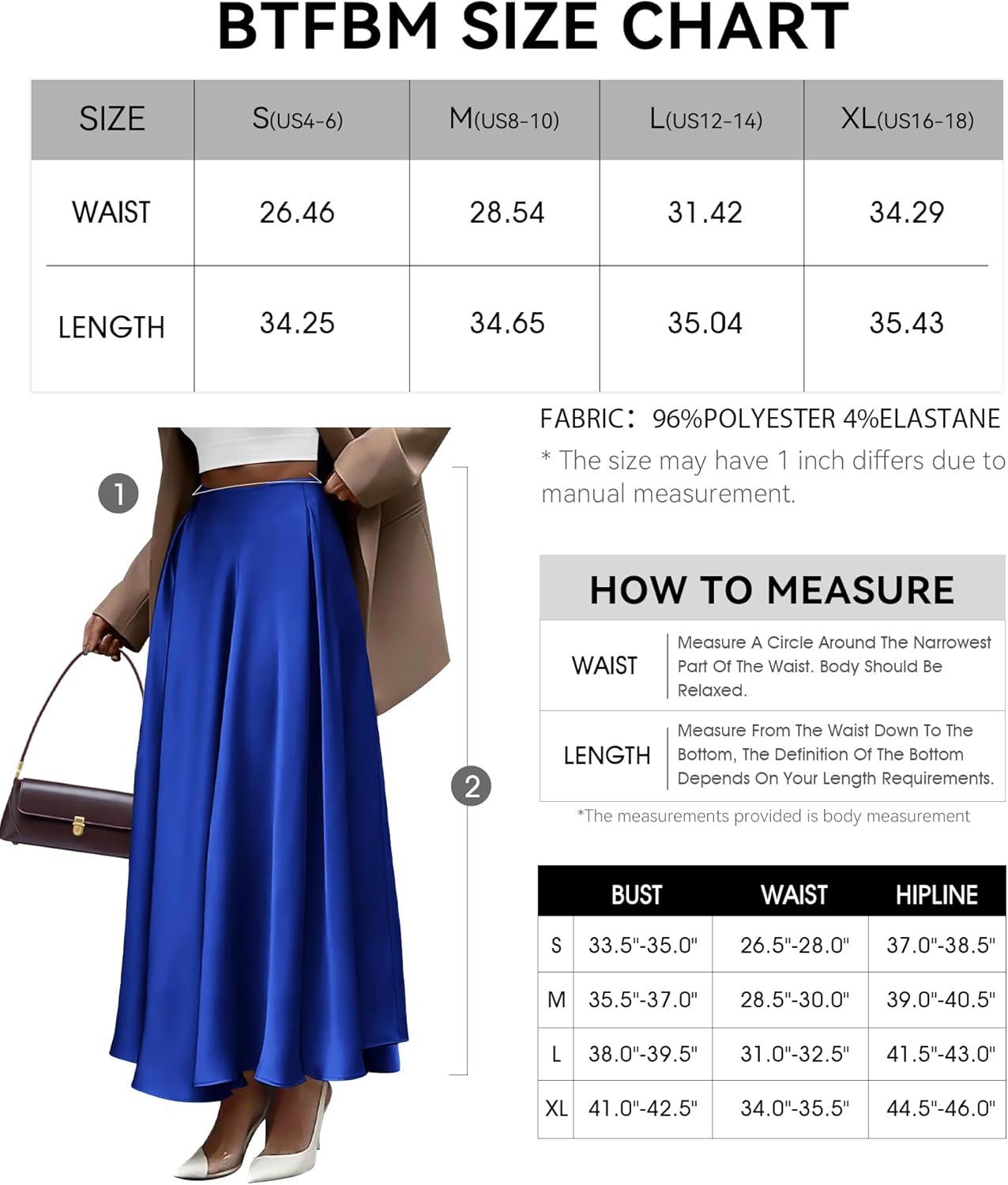 BTFBM SIZE CHART

| SIZE | S(US4-6) | M(US8-10) | L(US12-14) | XL(US16-18) |
|---|---|---|---|---|
| WAIST | 26.46 | 28.54 | 31.42 | 34.29 |
| LENGTH | 34.25 | 34.65 | 35.04 | 35.43 |

1

2

FABRIC: 96%POLYESTER 4%ELASTANE

* The size may have 1 inch differs due to manual measurement.

HOW TO MEASURE

| WAIST | Measure A Circle Around The Narrowest Part Of The Waist. Body Should Be Relaxed. |
|---|---|
| LENGTH | Measure From The Waist Down To The Bottom, The Definition Of The Bottom Depends On Your Length Requirements. |

*The measurements provided is body measurement

| | BUST | WAIST | HIPLINE |
|---|---|---|---|
| S | 33.5"-35.0" | 26.5"-28.0" | 37.0"-38.5" |
| M | 35.5"-37.0" | 28.5"-30.0" | 39.0"-40.5" |
| L | 38.0"-39.5" | 31.0"-32.5" | 41.5"-43.0" |
| XL | 41.0"-42.5" | 34.0"-35.5" | 44.5"-46.0" |